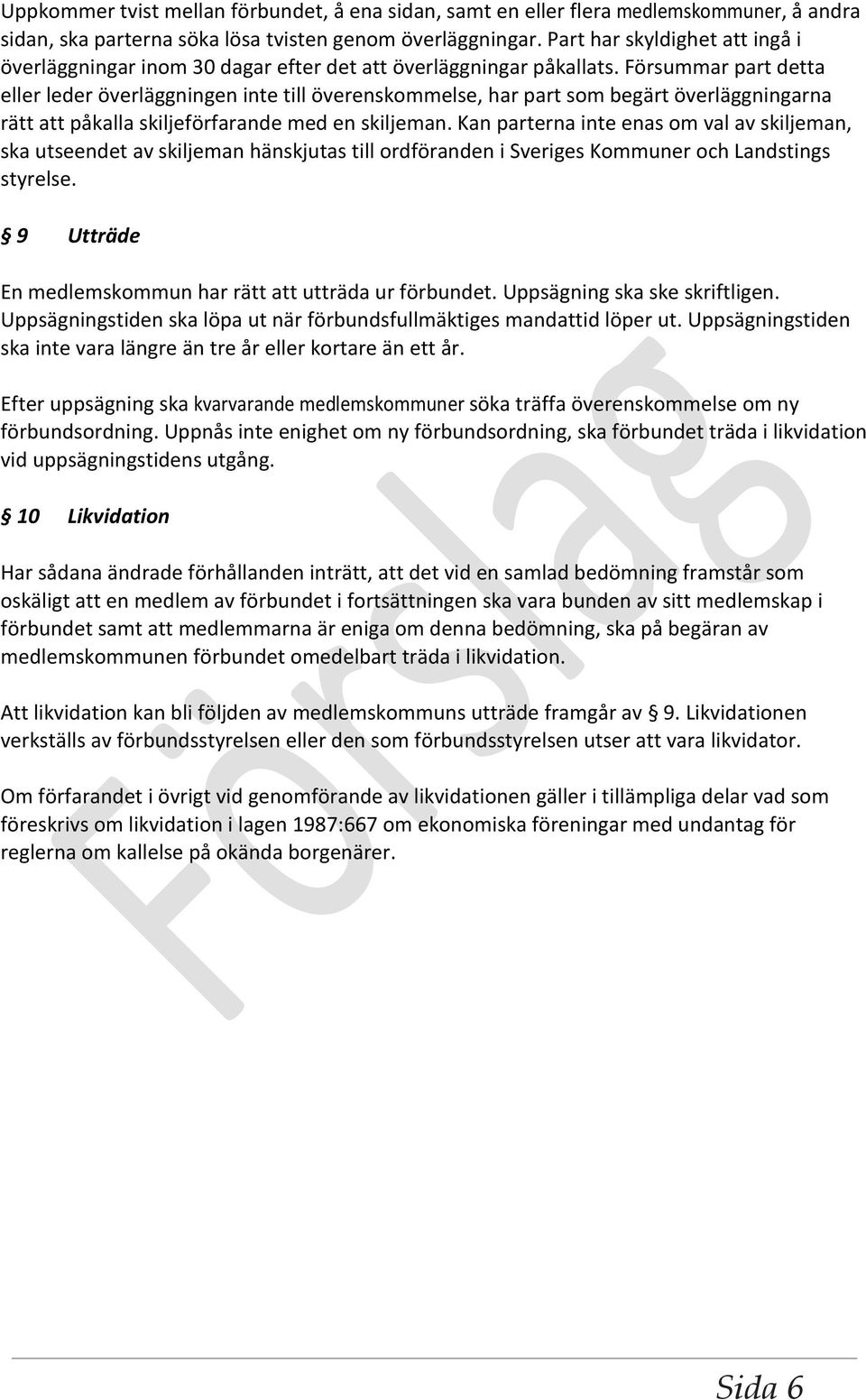 Uppkommer tvist mellan förbundet, å ena sidan, samt en eller flera medlemskommuner, å andra sidan, ska parterna söka lösa tvisten genom överläggningar. Part har skyldighet att ingå i överläggningar inom 30 dagar efter det att överläggningar påkallats. Försummar part detta eller leder överläggningen inte till överenskommelse, har part som begärt överläggningarna rätt att påkalla skiljeförfarande med en skiljeman. Kan parterna inte enas om val av skiljeman, ska utseendet av skiljeman hänskjutas till ordföranden i Sveriges Kommuner och Landstings styrelse.

§ 9 Utträde

En medlemskommun har rätt att utträda ur förbundet. Uppsägning ska ske skriftligen. Uppsägningstiden ska löpa ut när förbundsfullmäktiges mandattid löper ut. Uppsägningstiden ska inte vara längre än tre år eller kortare än ett år.

Efter uppsägning ska kvarvarande medlemskommuner söka träffa överenskommelse om ny förbundsordning. Uppnås inte enighet om ny förbundsordning, ska förbundet träda i likvidation vid uppsägningstidens utgång.

§ 10 Likvidation

Har sådana ändrade förhållanden inträtt, att det vid en samlad bedömning framstår som oskäligt att en medlem av förbundet i fortsättningen ska vara bunden av sitt medlemskap i förbundet samt att medlemmarna är eniga om denna bedömning, ska på begäran av medlemskommunen förbundet omedelbart träda i likvidation.

Att likvidation kan bli följden av medlemskommuns utträde framgår av § 9. Likvidationen verkställs av förbundsstyrelsen eller den som förbundsstyrelsen utser att vara likvidator.

Om förfarandet i övrigt vid genomförande av likvidationen gäller i tillämpliga delar vad som föreskrivs om likvidation i lagen 1987:667 om ekonomiska föreningar med undantag för reglerna om kallelse på okända borgenärer.

Förslag

Sida 6